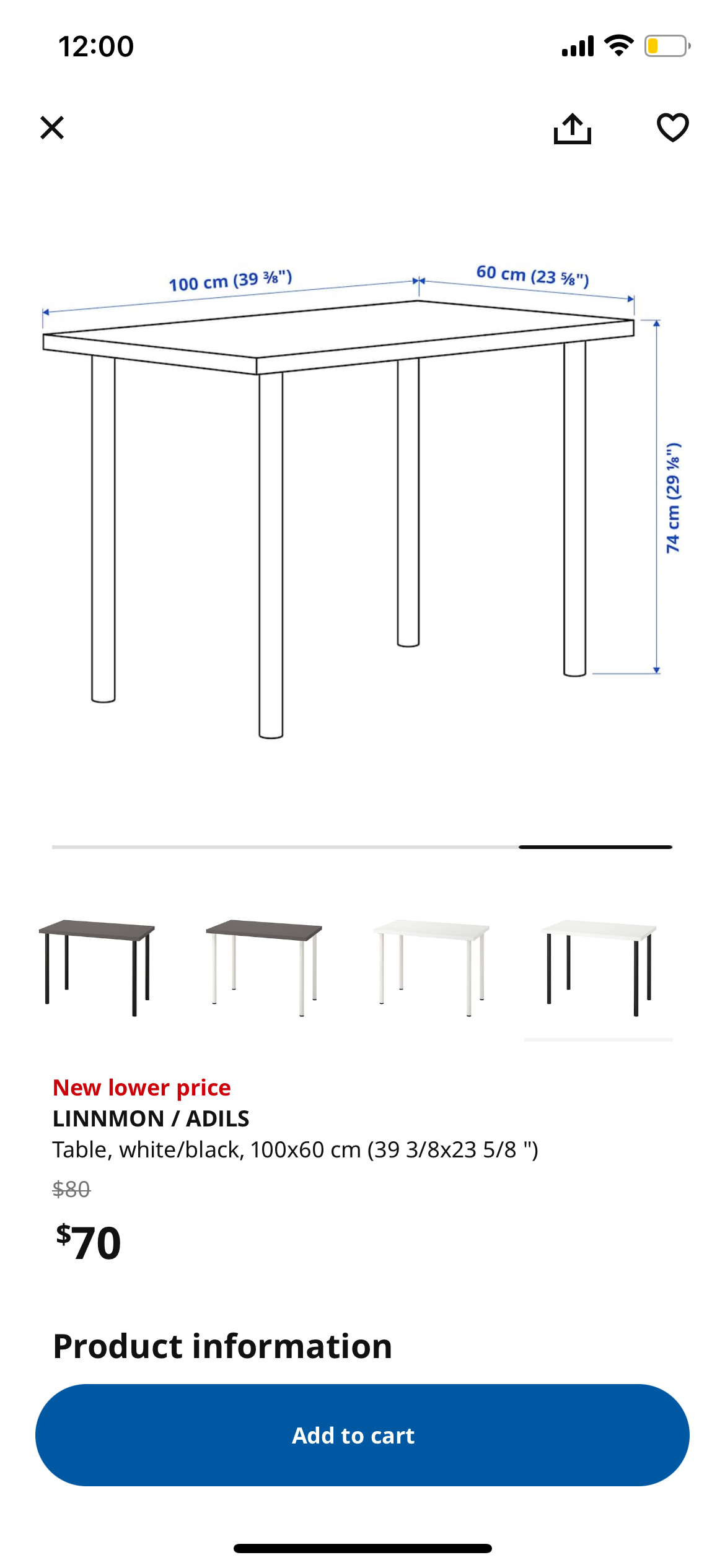 12:00

100 cm (39 ⅜")
60 cm (23 ⅝")
74 cm (29 ⅛")

New lower price
LINNMON / ADILS
Table, white/black, 100x60 cm (39 3/8x23 5/8 ")
$80
$70

Product information

Add to cart